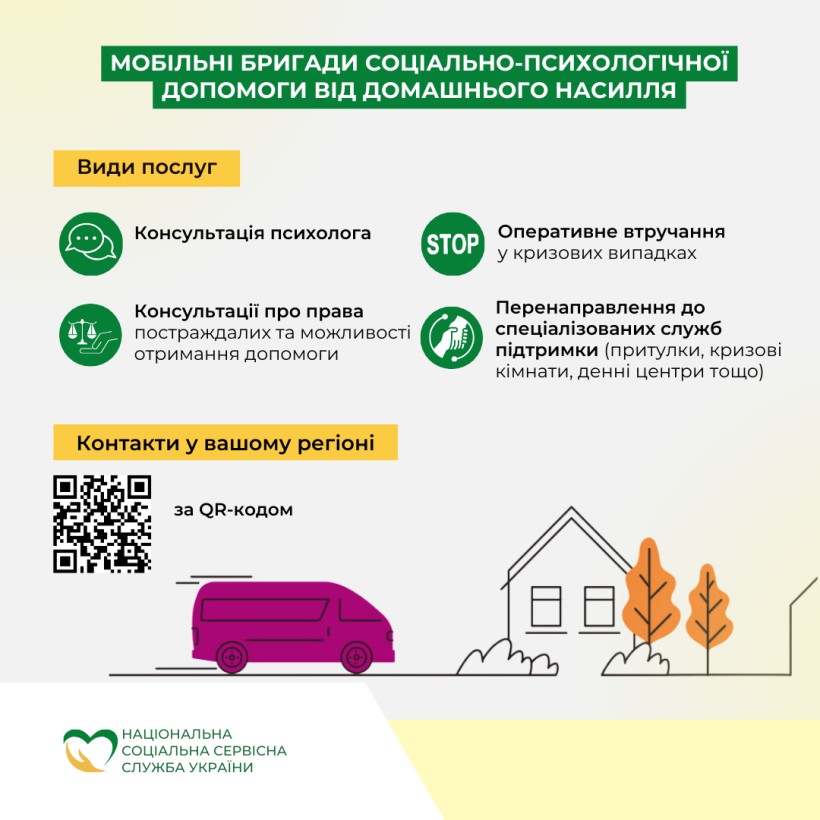 МОБІЛЬНІ БРИГАДИ СОЦІАЛЬНО-ПСИХОЛОГІЧНОЇ ДОПОМОГИ ВІД ДОМАШНЬОГО НАСИЛЛЯ

Види послуг

Консультація психолога

Консультації про права постраждалих та можливості отримання допомоги

STOP

Оперативне втручання у кризових випадках

Перенаправлення до спеціалізованих служб підтримки (притулки, кризові кімнати, денні центри тощо)

Контакти у вашому регіоні

за QR-кодом

НАЦІОНАЛЬНА
СОЦІАЛЬНА СЕРВІСНА
СЛУЖБА УКРАЇНИ